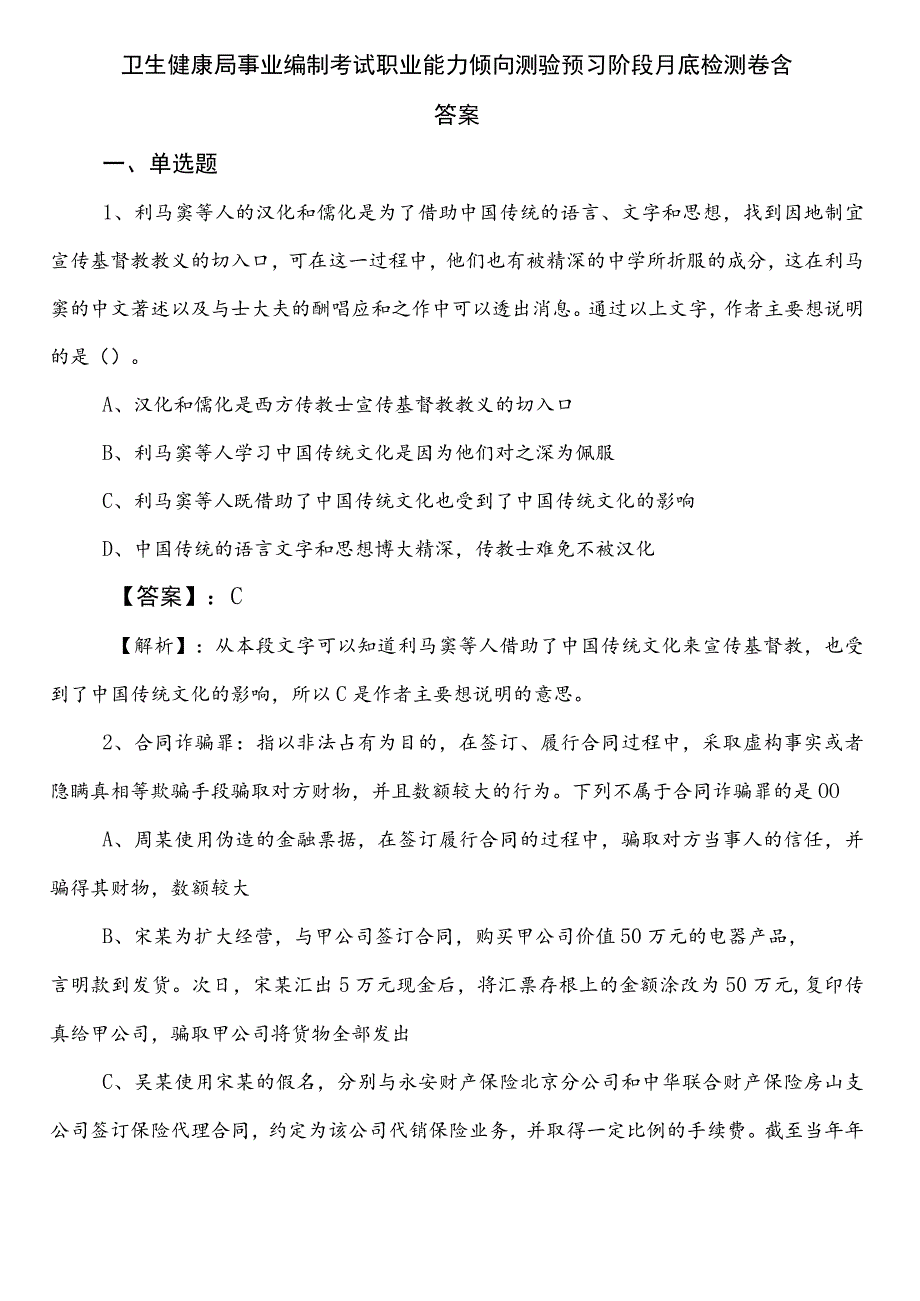 卫生健康局事业编制考试职业能力倾向测验预习阶段月底检测卷含答案

一、单选题

1、利马窦等人的汉化和儒化是为了借助中国传统的语言、文字和思想，找到因地制宜宣传基督教教义的切入口，可在这一过程中，他们也有被精深的中学所折服的成分，这在利马窦的中文著述以及与士大夫的酬唱应和之作中可以透出消息。通过以上文字，作者主要想说明的是（）。

A、汉化和儒化是西方传教士宣传基督教教义的切入口

B、利马窦等人学习中国传统文化是因为他们对之深为佩服

C、利马窦等人既借助了中国传统文化也受到了中国传统文化的影响

D、中国传统的语言文字和思想博大精深，传教士难免不被汉化

【答案】：C

【解析】：从本段文字可以知道利马窦等人借助了中国传统文化来宣传基督教，也受到了中国传统文化的影响，所以C是作者主要想说明的意思。

2、合同诈骗罪：指以非法占有为目的，在签订、履行合同过程中，采取虚构事实或者隐瞒真相等欺骗手段骗取对方财物，并且数额较大的行为。下列不属于合同诈骗罪的是00

A、周某使用伪造的金融票据，在签订履行合同的过程中，骗取对方当事人的信任，并骗得其财物，数额较大

B、宋某为扩大经营，与甲公司签订合同，购买甲公司价值50万元的电器产品，言明款到发货。次日，宋某汇出5万元现金后，将汇票存根上的金额涂改为50万元，复印传真给甲公司，骗取甲公司将货物全部发出

C、吴某使用宋某的假名，分别与永安财产保险北京分公司和中华联合财产保险房山支公司签订保险代理合同，约定为该公司代销保险业务，并取得一定比例的手续费。截至当年年